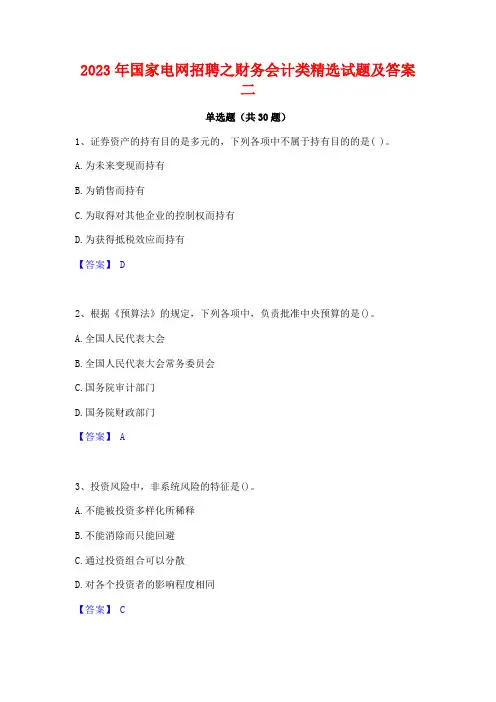 2023年国家电网招聘之财务会计类精选试题及答案二

单选题（共30题）

1、证券资产的持有目的是多元的，下列各项中不属于持有目的的是( )。

A.为未来变现而持有

B.为销售而持有

C.为取得对其他企业的控制权而持有

D.为获得抵税效应而持有

【答案】 D

2、根据《预算法》的规定，下列各项中，负责批准中央预算的是()。

A.全国人民代表大会

B.全国人民代表大会常务委员会

C.国务院审计部门

D.国务院财政部门

【答案】 A

3、投资风险中，非系统风险的特征是()。

A.不能被投资多样化所稀释

B.不能消除而只能回避

C.通过投资组合可以分散

D.对各个投资者的影响程度相同

【答案】 C